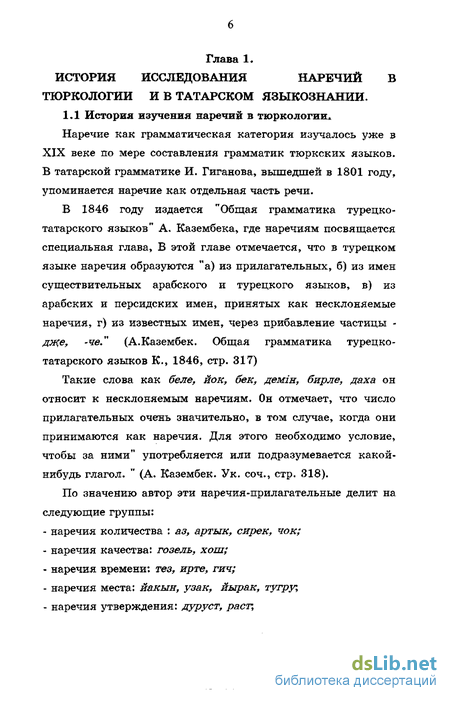 6

Глава 1.

ИСТОРИЯ ИССЛЕДОВАНИЯ НАРЕЧИЙ В ТЮРКОЛОГИИ И В ТАТАРСКОМ ЯЗЫКОЗНАНИИ.

1.1 История изучения наречий в тюркологии.

Наречие как грамматическая категория изучалось уже в XIX веке по мере составления грамматик тюркских языков. В татарской грамматике И. Гиганова, вышедшей в 1801 году, упоминается наречие как отдельная часть речи.

В 1846 году издается "Общая грамматика турецко-татарского языков" А. Казембека, где наречиям посвящается специальная глава, В этой главе отмечается, что в турецком языке наречия образуются "а) из прилагательных, б) из имен существительных арабского и турецкого языков, в) из арабских и персидских имен, принятых как несклоняемые наречия, г) из известных имен, через прибавление частицы -дже, -че." (А.Казембек. Общая грамматика турецко-татарского языков К., 1846, стр. 317)

Такие слова как беле, йок, бек, демін, бирле, даха он относит к несклоняемым наречиям. Он отмечает, что число прилагательных очень значительно, в том случае, когда они принимаются как наречия. Для этого необходимо условие, чтобы за ними" употребляется или подразумевается какой-нибудь глагол. " (А. Казембек. Ук. соч., стр. 318).

По значению автор эти наречия-прилагательные делит на следующие группы:

- наречия количества : аз, артык, сирек, чок;
- наречия качества: гозель, хош;
- наречия времени: тез, ирте, гич;
- наречия места: йакын, узак, йырак, тугру;
- наречия утверждения: дуруст, раст;

dsLib.net
библиотека диссертаций